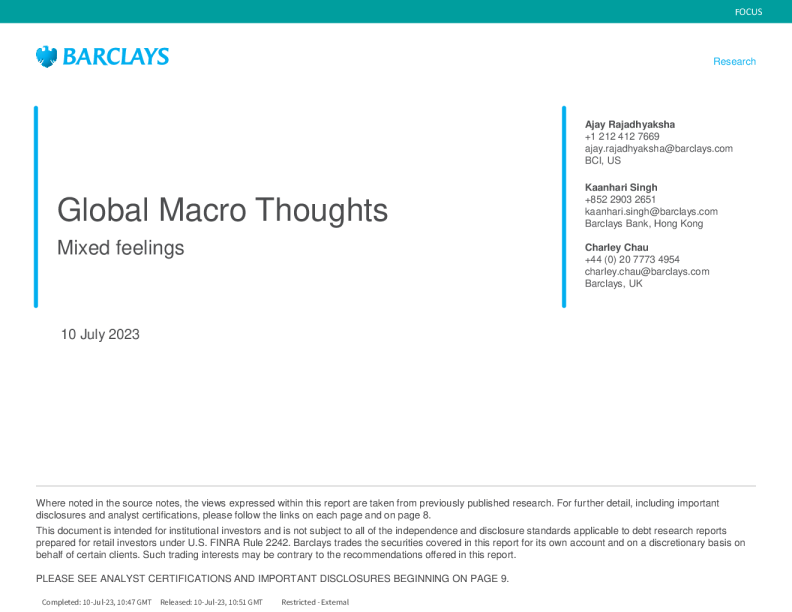 FOCUS

BARCLAYS

Research

Global Macro Thoughts

Mixed feelings

10 July 2023

Ajay Rajadhyaksha
+1 212 412 7669
ajay.rajadhyaksha@barclays.com
BCI, US

Kaanhari Singh
+852 2903 2651
kaanhari.singh@barclays.com
Barclays Bank, Hong Kong

Charley Chau
+44 (0) 20 7773 4954
charley.chau@barclays.com
Barclays, UK

Where noted in the source notes, the views expressed within this report are taken from previously published research. For further detail, including important disclosures and analyst certifications, please follow the links on each page and on page 8.

This document is intended for institutional investors and is not subject to all of the independence and disclosure standards applicable to debt research reports prepared for retail investors under U.S. FINRA Rule 2242. Barclays trades the securities covered in this report for its own account and on a discretionary basis on behalf of certain clients. Such trading interests may be contrary to the recommendations offered in this report.

PLEASE SEE ANALYST CERTIFICATIONS AND IMPORTANT DISCLOSURES BEGINNING ON PAGE 9.

Completed: 10-Jul-23, 10:47 GMT Released: 10-Jul-23, 10:51 GMT Restricted - External